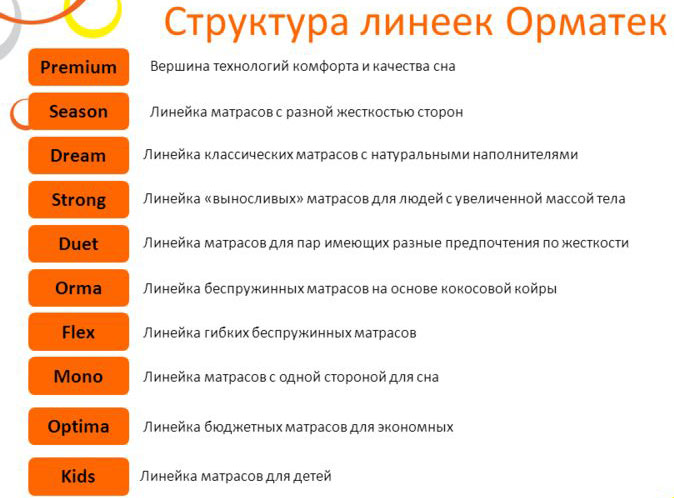 Структура линеек Орматек

Premium Вершина технологий комфорта и качества сна

Season Линейка матрасов с разной жесткостью сторон

Dream Линейка классических матрасов с натуральными наполнителями

Strong Линейка «выносливых» матрасов для людей с увеличенной массой тела

Duet Линейка матрасов для пар имеющих разные предпочтения по жесткости

Orma Линейка беспружинных матрасов на основе кокосовой койры

Flex Линейка гибких беспружинных матрасов

Mono Линейка матрасов с одной стороной для сна

Optima Линейка бюджетных матрасов для экономных

Kids Линейка матрасов для детей